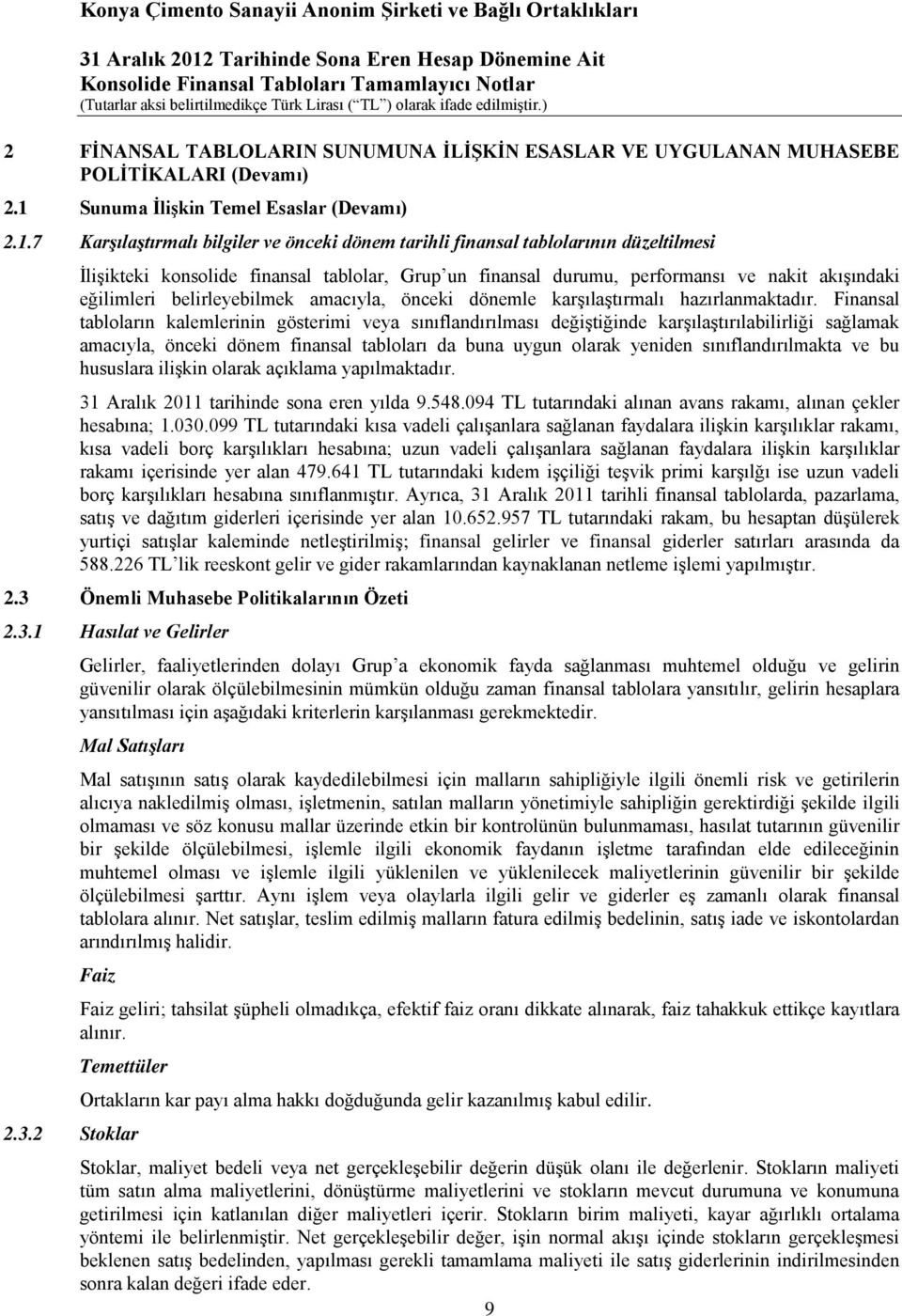 Konya Çimento Sanayii Anonim Şirketi ve Bağlı Ortaklıkları

31 Aralık 2012 Tarihinde Sona Eren Hesap Dönemine Ait
Konsolide Finansal Tabloları Tamamlayıcı Notlar
(Tutarlar aksi belirtilmedikçe Türk Lirası (“TL”) olarak ifade edilmiştir.)

2 FİNANSAL TABLOLARIN SUNUMUNA İLİŞKİN ESASLAR VE UYGULANAN MUHASEBE POLİTİKALARI (Devamı)

2.1 Sunuma İlişkin Temel Esaslar (Devamı)

2.1.7 Karşılaştırmalı bilgiler ve önceki dönem tarihli finansal tablolarının düzeltilmesi

İlişikteki konsolide finansal tablolar, Grup’un finansal durumu, performansı ve nakit akışındaki eğilimleri belirleyebilmek amacıyla, önceki dönemle karşılaştırmalı hazırlanmaktadır. Finansal tabloların kalemlerinin gösterimi veya sınıflandırılması değiştiğinde karşılaştırılabilirliği sağlamak amacıyla, önceki dönem finansal tabloları da buna uygun olarak yeniden sınıflandırılmakta ve bu hususlara ilişkin olarak açıklama yapılmaktadır.

31 Aralık 2011 tarihinde sona eren yılda 9.548.094 TL tutarındaki alınan avans rakamı, alınan çekler hesabına; 1.030.099 TL tutarındaki kısa vadeli çalışanlara sağlanan faydalara ilişkin karşılıklar rakamı, kısa vadeli borç karşılıkları hesabına; uzun vadeli çalışanlara sağlanan faydalara ilişkin karşılıklar rakamı içerisinde yer alan 479.641 TL tutarındaki kıdem işçiliği teşvik primi karşılığı ise uzun vadeli borç karşılıkları hesabına sınıflanmıştır. Ayrıca, 31 Aralık 2011 tarihli finansal tablolarda, pazarlama, satış ve dağıtım giderleri içerisinde yer alan 10.652.957 TL tutarındaki rakam, bu hesaptan düşülerek yurtiçi satışlar kaleminde netleştirilmiş; finansal gelirler ve finansal giderler satırları arasında da 588.226 TL’lik reeskont gelir ve gider rakamlarından kaynaklanan netleme işlemi yapılmıştır.

2.3 Önemli Muhasebe Politikalarının Özeti

2.3.1 Hasılat ve Gelirler

Gelirler, faaliyetlerinden dolayı Grup’a ekonomik fayda sağlanması muhtemel olduğu ve gelirin güvenilir olarak ölçülebilmesinin mümkün olduğu zaman finansal tablolara yansıtılır, gelirin hesaplara yansıtılması için aşağıdaki kriterlerin karşılanması gerekmektedir.

Mal Satışları

Mal satışının satış olarak kaydedilebilmesi için malların sahipliğiyle ilgili önemli risk ve getirilerin alıcıya nakledilmiş olması, işletmenin, satılan malların yönetimiyle sahipliğin gerektirdiği şekilde ilgili olmaması ve söz konusu mallar üzerinde etkin bir kontrolünün bulunmaması, hasılat tutarının güvenilir bir şekilde ölçülebilmesi, işlemle ilgili ekonomik faydanın işletme tarafından elde edileceğinin muhtemel olması ve işlemle ilgili yüklenilen ve yüklenilecek maliyetlerinin güvenilir bir şekilde ölçülebilmesi şarttır. Aynı işlem veya olaylarla ilgili gelir ve giderler eş zamanlı olarak finansal tablolara alınır. Net satışlar, teslim edilmiş malların fatura edilmiş bedelinin, satış iade ve iskontolardan arındırılmış halidir.

Faiz

Faiz geliri; tahsilat şüpheli olmadıkça, efektif faiz oranı dikkate alınarak, faiz tahakkuk ettikçe kayıtlara alınır.

Temettüler

Ortakların kar payı alma hakkı doğduğunda gelir kazanılmış kabul edilir.

2.3.2 Stoklar

Stoklar, maliyet bedeli veya net gerçekleşebilir değerin düşük olanı ile değerlenir. Stokların maliyeti tüm satın alma maliyetlerini, dönüştürme maliyetlerini ve stokların mevcut durumuna ve konumuna getirilmesi için katlanılan diğer maliyetleri içerir. Stokların birim maliyeti, kayar ağırlıklı ortalama yöntemi ile belirlenmiştir. Net gerçekleşebilir değer, işin normal akışı içinde stokların gerçekleşmesi beklenen satış bedelinden, yapılması gerekli tamamlama maliyeti ile satış giderlerinin indirilmesinden sonra kalan değeri ifade eder.

9